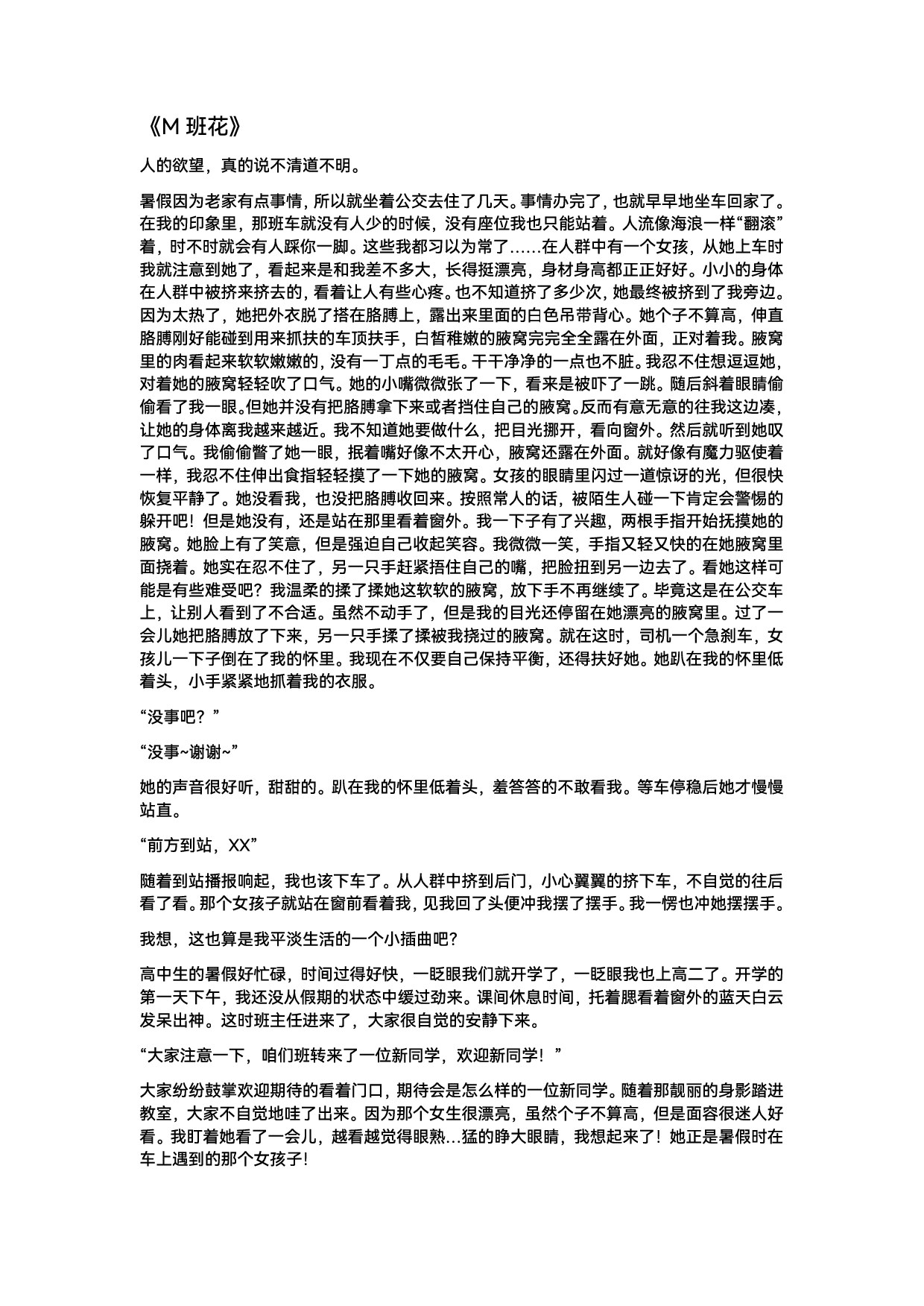 《M 班花》

人的欲望，真的说不清道不明。

暑假因为老家有点事情，所以就坐着公交去住了几天。事情办完了，也就早早地坐车回家了。在我的印象里，那班车就没有人少的时候，没有座位我也只能站着。人流像海浪一样“翻滚”着，时不时就会有人踩你一脚。这些我都习以为常了……在人群中有一个女孩，从她上车时我就注意到她了，看起来是和我差不多大，长得挺漂亮，身材身高都正正好好。小小的身体在人群中被挤来挤去的，看着让人有些心疼。也不知道挤了多少次，她最终被挤到了我旁边。因为太热了，她把外衣脱了搭在胳膊上，露出来里面的白色吊带背心。她个子不算高，伸直胳膊刚好能碰到用来抓扶的车顶扶手，白皙稚嫩的腋窝完完全全露在外面，正对着我。腋窝里的肉看起来软软嫩嫩的，没有一丁点的毛毛。干干净净的一点也不脏。我忍不住想逗逗她，对着她的腋窝轻轻吹了口气。她的小嘴微微张了一下，看来是被吓了一跳。随后斜着眼睛偷偷看了我一眼。但她并没有把胳膊拿下来或者挡住自己的腋窝。反而有意无意的往我这边凑，让她的身体离我越来越近。我不知道她要做什么，把目光挪开，看向窗外。然后就听到她叹了口气。我偷偷瞥了她一眼，抿着嘴好像不太开心，腋窝还露在外面。就好像有魔力驱使着一样，我忍不住伸出食指轻轻摸了一下她的腋窝。女孩的眼睛里闪过一道惊讶的光，但很快恢复平静了。她没看我，也没把胳膊收回来。按照常人的话，被陌生人碰一下肯定会警惕的躲开吧！但是她没有，还是站在那里看着窗外。我一下子有了兴趣，两根手指开始抚摸她的腋窝。她脸上有了笑意，但是强迫自己收起笑容。我微微一笑，手指又轻又快的在她腋窝里面挠着。她实在忍不住了，另一只手赶紧捂住自己的嘴，把脸扭到另一边去了。看她这样可能是有些难受吧？我温柔的揉了揉她这软软的腋窝，放下手不再继续了。毕竟这是在公交车上，让别人看到了不合适。虽然不动手了，但是我的目光还停留在她漂亮的腋窝里。过了一会儿她把胳膊放了下来，另一只手揉了揉被我挠过的腋窝。就在这时，司机一个急刹车，女孩儿一下子倒在了我的怀里。我现在不仅要自己保持平衡，还得扶好她。她趴在我的怀里低着头，小手紧紧地抓着我的衣服。

“没事吧？”

“没事~谢谢~”

她的声音很好听，甜甜的。趴在我的怀里低着头，羞答答的不敢看我。等车停稳后她才慢慢站直。

“前方到站，XX”

随着到站播报响起，我也该下车了。从人群中挤到后门，小心翼翼的挤下车，不自觉的往后看了看。那个女孩子就站在窗前看着我，见我回了头便冲我摆了摆手。我一愣也冲她摆摆手。

我想，这也算是我平淡生活的一个小插曲吧？

高中生的暑假好忙碌，时间过得好快，一眨眼我们就开学了，一眨眼我也上高二了。开学的第一天下午，我还没从假期的状态中缓过劲来。课间休息时间，托着腮看着窗外的蓝天白云发呆出神。这时班主任进来了，大家很自觉的安静下来。

“大家注意一下，咱们班转来了一位新同学，欢迎新同学！”

大家纷纷鼓掌欢迎期待的看着门口，期待会是怎么样的一位新同学。随着那靓丽的身影踏进教室，大家不自觉地哇了出来。因为那个女生很漂亮，虽然个子不算高，但是面容很迷人好看。我盯着她看了一会儿，越看越觉得眼熟…猛的睁大眼睛，我想起来了！她正是暑假时在车上遇到的那个女孩子!